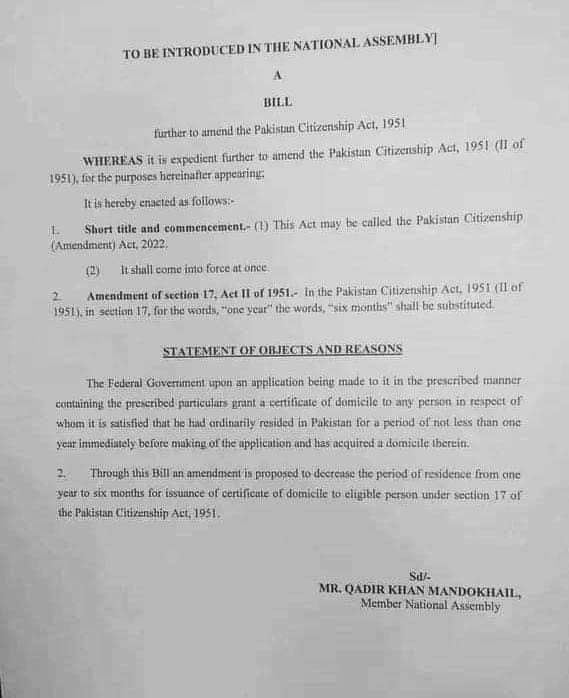 TO BE INTRODUCED IN THE NATIONAL ASSEMBLY]

A

BILL

further to amend the Pakistan Citizenship Act, 1951

WHEREAS it is expedient further to amend the Pakistan Citizenship Act, 1951 (II of 1951), for the purposes hereinafter appearing;

It is hereby enacted as follows:-

1. Short title and commencement.- (1) This Act may be called the Pakistan Citizenship (Amendment) Act, 2022.

(2) It shall come into force at once.

2. Amendment of section 17, Act II of 1951.- In the Pakistan Citizenship Act, 1951 (II of 1951), in section 17, for the words, "one year" the words, "six months" shall be substituted.

STATEMENT OF OBJECTS AND REASONS

The Federal Government upon an application being made to it in the prescribed manner containing the prescribed particulars grant a certificate of domicile to any person in respect of whom it is satisfied that he had ordinarily resided in Pakistan for a period of not less than one year immediately before making of the application and has acquired a domicile therein.

2. Through this Bill an amendment is proposed to decrease the period of residence from one year to six months for issuance of certificate of domicile to eligible person under section 17 of the Pakistan Citizenship Act, 1951.

Sd/-
MR. QADIR KHAN MANDOKHAIL,
Member National Assembly